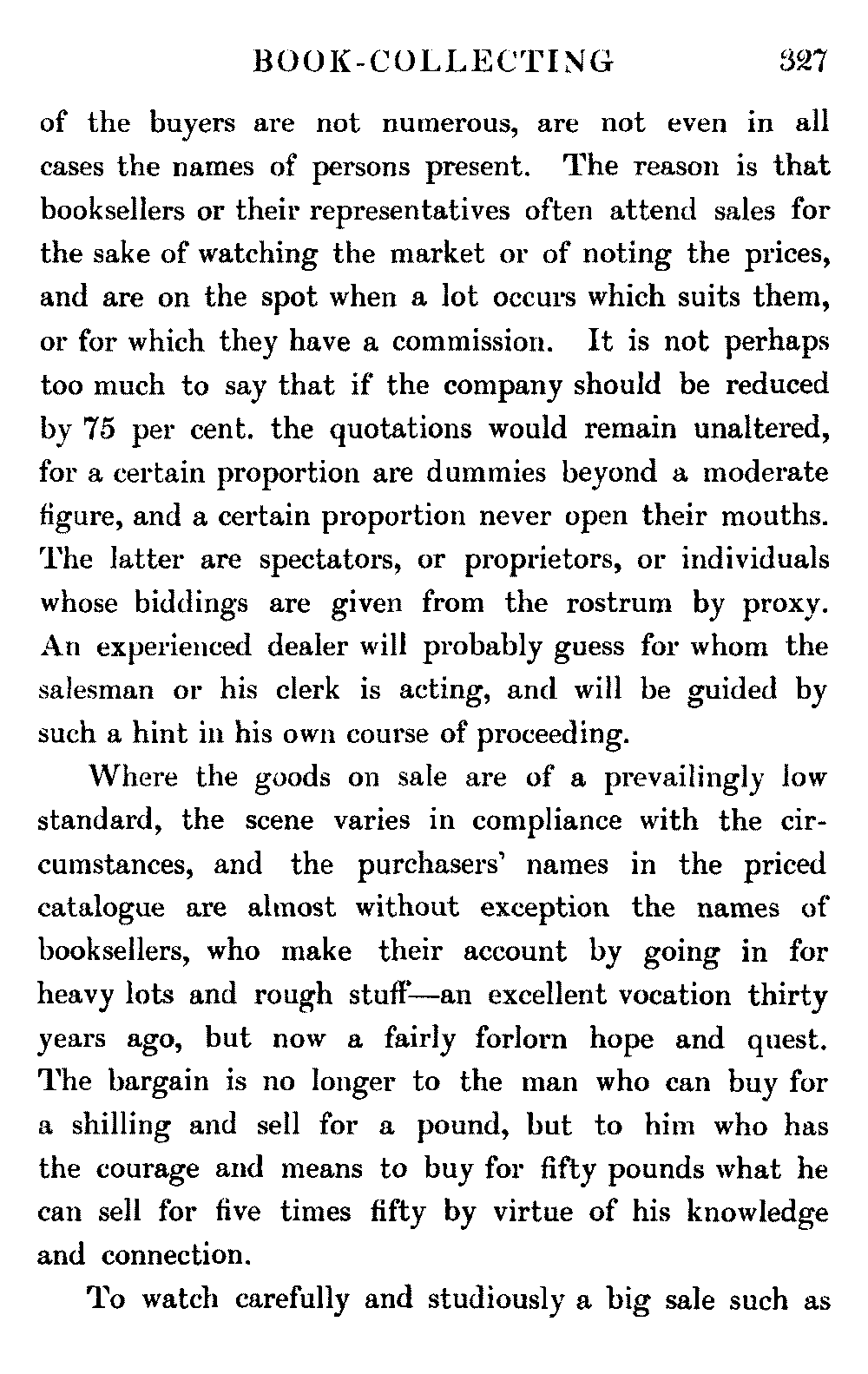 BOOK-COLLECTING 327

of the buyers are not numerous, are not even in all cases the names of persons present. The reason is that booksellers or their representatives often attend sales for the sake of watching the market or of noting the prices, and are on the spot when a lot occurs which suits them, or for which they have a commission. It is not perhaps too much to say that if the company should be reduced by 75 per cent. the quotations would remain unaltered, for a certain proportion are dummies beyond a moderate figure, and a certain proportion never open their mouths. The latter are spectators, or proprietors, or individuals whose biddings are given from the rostrum by proxy. An experienced dealer will probably guess for whom the salesman or his clerk is acting, and will be guided by such a hint in his own course of proceeding.

Where the goods on sale are of a prevailingly low standard, the scene varies in compliance with the circumstances, and the purchasers' names in the priced catalogue are almost without exception the names of booksellers, who make their account by going in for heavy lots and rough stuff—an excellent vocation thirty years ago, but now a fairly forlorn hope and quest. The bargain is no longer to the man who can buy for a shilling and sell for a pound, but to him who has the courage and means to buy for fifty pounds what he can sell for five times fifty by virtue of his knowledge and connection.

To watch carefully and studiously a big sale such as